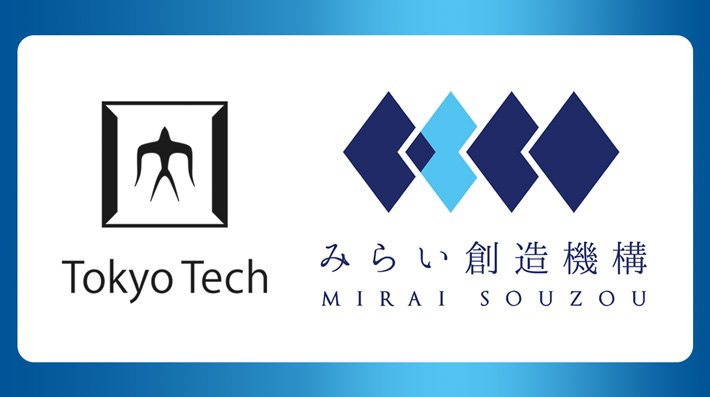 Tokyo Tech

みらい創造機構
MIRAI SOUZOU